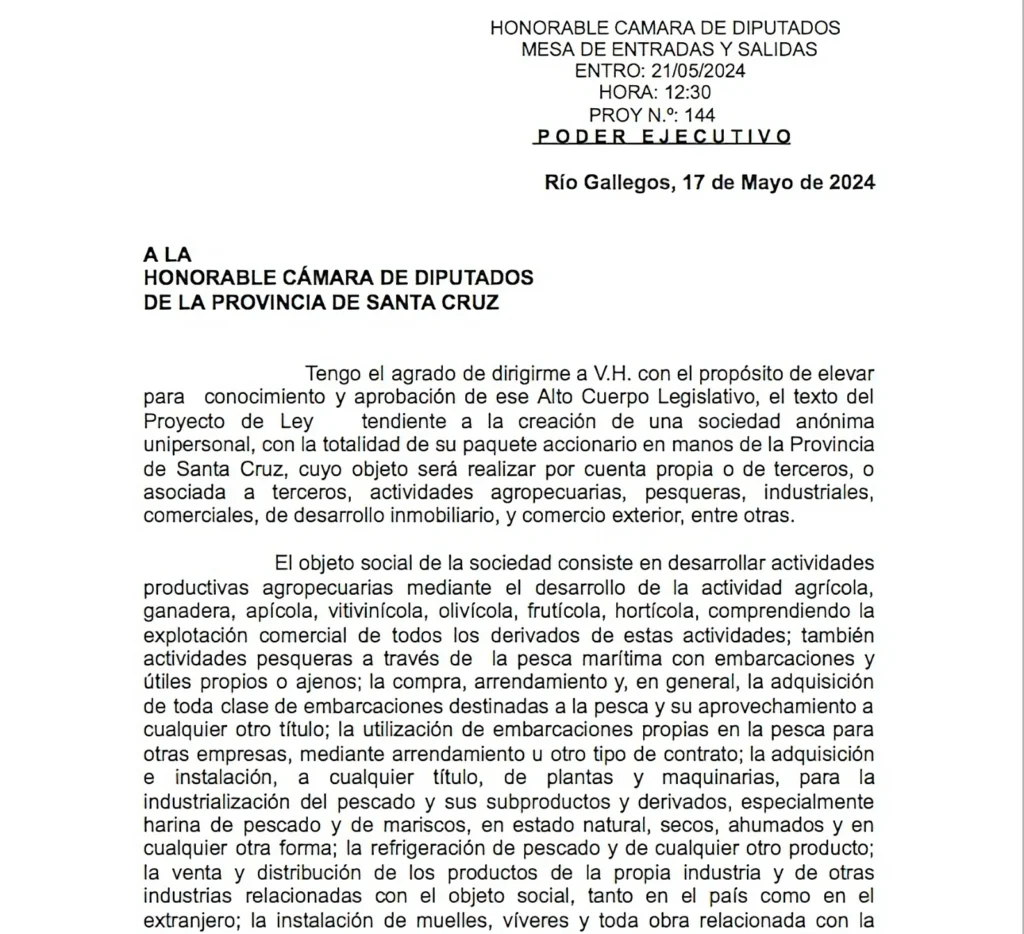 HONORABLE CAMARA DE DIPUTADOS
MESA DE ENTRADAS Y SALIDAS
ENTRO: 21/05/2024
HORA: 12:30
PROY N.º: 144
PODER EJECUTIVO

Río Gallegos, 17 de Mayo de 2024

A LA
HONORABLE CÁMARA DE DIPUTADOS
DE LA PROVINCIA DE SANTA CRUZ

Tengo el agrado de dirigirme a V.H. con el propósito de elevar para conocimiento y aprobación de ese Alto Cuerpo Legislativo, el texto del Proyecto de Ley tendiente a la creación de una sociedad anónima unipersonal, con la totalidad de su paquete accionario en manos de la Provincia de Santa Cruz, cuyo objeto será realizar por cuenta propia o de terceros, o asociada a terceros, actividades agropecuarias, pesqueras, industriales, comerciales, de desarrollo inmobiliario, y comercio exterior, entre otras.

El objeto social de la sociedad consiste en desarrollar actividades productivas agropecuarias mediante el desarrollo de la actividad agrícola, ganadera, apícola, vitivinícola, olivícola, frutícola, hortícola, comprendiendo la explotación comercial de todos los derivados de estas actividades; también actividades pesqueras a través de la pesca marítima con embarcaciones y útiles propios o ajenos; la compra, arrendamiento y, en general, la adquisición de toda clase de embarcaciones destinadas a la pesca y su aprovechamiento a cualquier otro título; la utilización de embarcaciones propias en la pesca para otras empresas, mediante arrendamiento u otro tipo de contrato; la adquisición e instalación, a cualquier título, de plantas y maquinarias, para la industrialización del pescado y sus subproductos y derivados, especialmente harina de pescado y de mariscos, en estado natural, secos, ahumados y en cualquier otra forma; la refrigeración de pescado y de cualquier otro producto; la venta y distribución de los productos de la propia industria y de otras industrias relacionadas con el objeto social, tanto en el país como en el extranjero; la instalación de muelles, víveres y toda obra relacionada con la